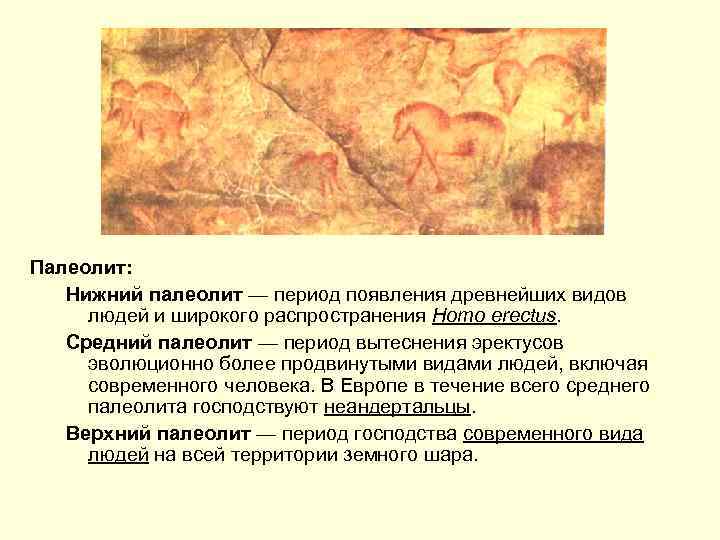 Палеолит:

Нижний палеолит — период появления древнейших видов людей и широкого распространения Homo erectus.

Средний палеолит — период вытеснения эректусов эволюционно более продвинутыми видами людей, включая современного человека. В Европе в течение всего среднего палеолита господствуют неандертальцы.

Верхний палеолит — период господства современного вида людей на всей территории земного шара.